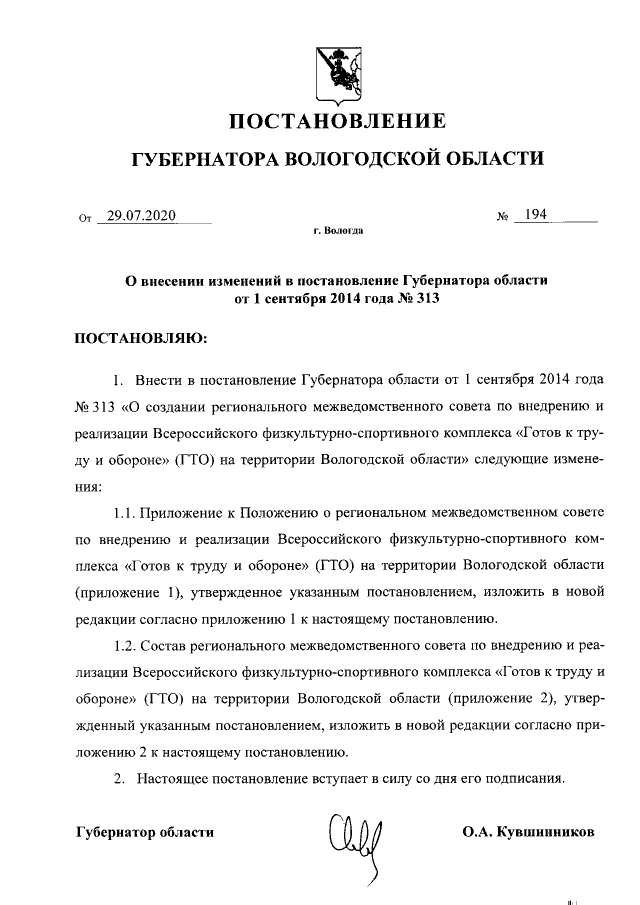 ПОСТАНОВЛЕНИЕ

ГУБЕРНАТОРА ВОЛОГОДСКОЙ ОБЛАСТИ

От 29.07.2020 № 194

г. Вологда

О внесении изменений в постановление Губернатора области от 1 сентября 2014 года № 313

ПОСТАНОВЛЯЮ:

1. Внести в постановление Губернатора области от 1 сентября 2014 года № 313 «О создании регионального межведомственного совета по внедрению и реализации Всероссийского физкультурно-спортивного комплекса «Готов к труду и обороне» (ГТО) на территории Вологодской области» следующие изменения:

1.1. Приложение к Положению о региональном межведомственном совете по внедрению и реализации Всероссийского физкультурно-спортивного комплекса «Готов к труду и обороне» (ГТО) на территории Вологодской области (приложение 1), утвержденное указанным постановлением, изложить в новой редакции согласно приложению 1 к настоящему постановлению.

1.2. Состав регионального межведомственного совета по внедрению и реализации Всероссийского физкультурно-спортивного комплекса «Готов к труду и обороне» (ГТО) на территории Вологодской области (приложение 2), утвержденный указанным постановлением, изложить в новой редакции согласно приложению 2 к настоящему постановлению.

2. Настоящее постановление вступает в силу со дня его подписания.

Губернатор области О.А. Кувшинников